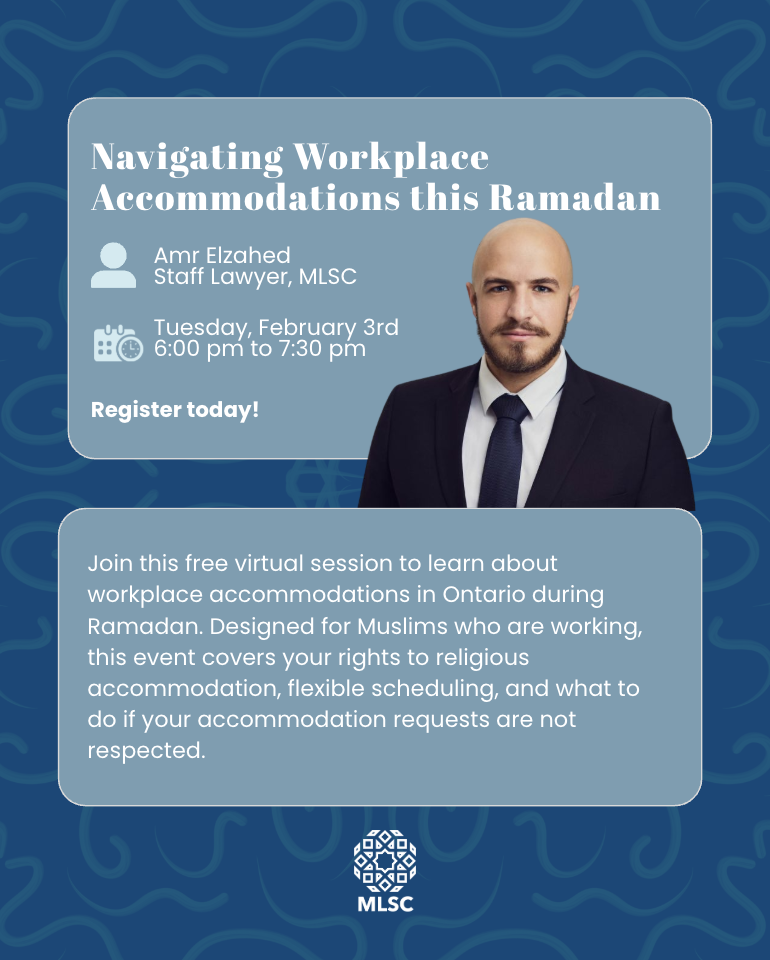 Navigating Workplace Accommodations this Ramadan

Amr Elzahed
Staff Lawyer, MLSC

Tuesday, February 3rd
6:00 pm to 7:30 pm

Register today!

Join this free virtual session to learn about workplace accommodations in Ontario during Ramadan. Designed for Muslims who are working, this event covers your rights to religious accommodation, flexible scheduling, and what to do if your accommodation requests are not respected.

MLSC